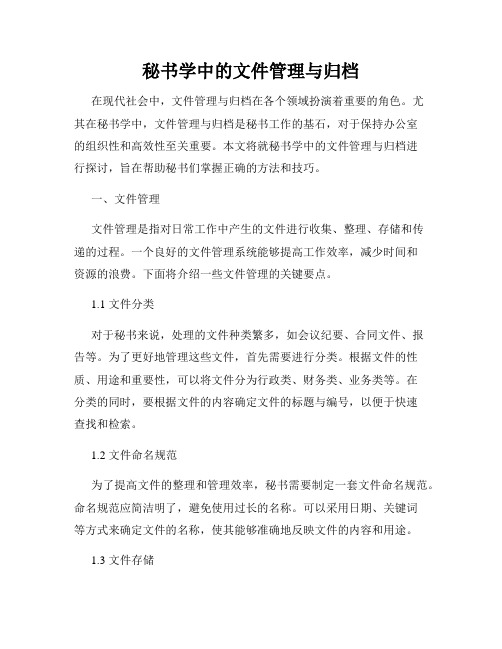 秘书学中的文件管理与归档

在现代社会中，文件管理与归档在各个领域扮演着重要的角色。尤其在秘书学中，文件管理与归档是秘书工作的基石，对于保持办公室的组织性和高效性至关重要。本文将就秘书学中的文件管理与归档进行探讨，旨在帮助秘书们掌握正确的方法和技巧。

一、文件管理

文件管理是指对日常工作中产生的文件进行收集、整理、存储和传递的过程。一个良好的文件管理系统能够提高工作效率，减少时间和资源的浪费。下面将介绍一些文件管理的关键要点。

1.1 文件分类

对于秘书来说，处理的文件种类繁多，如会议纪要、合同文件、报告等。为了更好地管理这些文件，首先需要进行分类。根据文件的性质、用途和重要性，可以将文件分为行政类、财务类、业务类等。在分类的同时，要根据文件的内容确定文件的标题与编号，以便于快速查找和检索。

1.2 文件命名规范

为了提高文件的整理和管理效率，秘书需要制定一套文件命名规范。命名规范应简洁明了，避免使用过长的名称。可以采用日期、关键词等方式来确定文件的名称，使其能够准确地反映文件的内容和用途。

1.3 文件存储